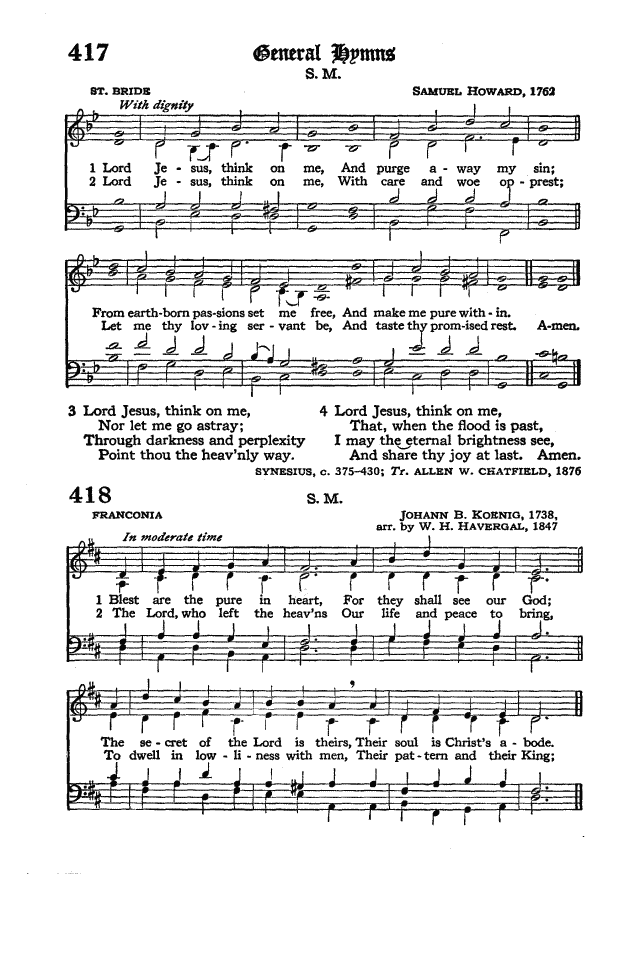 417

General Hymns

S. M.

ST. BRIDE

SAMUEL HOWARD, 1762

With dignity

1 Lord Je - sus, think on me, And purge a - way my sin;
2 Lord Je - sus, think on me, With care and woe op - prest;

From earth-born pas-sions set me free, And make me pure with - in.
Let me thy lov - ing ser - vant be, And taste thy prom-ised rest. A-men.

3 Lord Jesus, think on me,
Nor let me go astray;
Through darkness and perplexity
Point thou the heav'nly way.

4 Lord Jesus, think on me,
That, when the flood is past,
I may the eternal brightness see,
And share thy joy at last. Amen.

SYNESIUS, c. 375–430; Tr. ALLEN W. CHATFIELD, 1876

418

S. M.

FRANCONIA

JOHANN B. KOENIG, 1738,
arr. by W. H. HAVERGAL, 1847

In moderate time

1 Blest are the pure in heart, For they shall see our God;
2 The Lord, who left the heav'ns Our life and peace to bring,

The se - cret of the Lord is theirs, Their soul is Christ's a - bode.
To dwell in low - li - ness with men, Their pat - tern and their King;